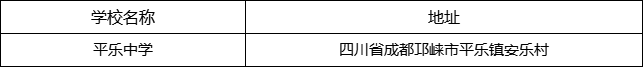 | 学校名称 | 地址 |
|---|---|
| 平乐中学 | 四川省成都邛崃市平乐镇安乐村 |